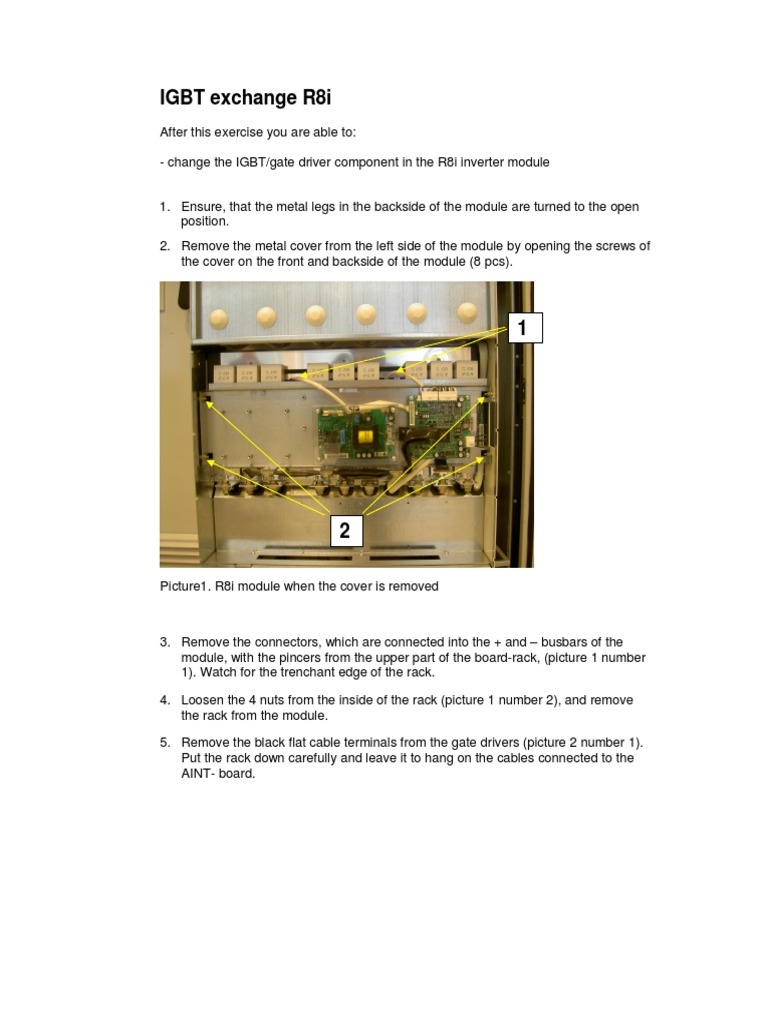 IGBT exchange R8i

After this exercise you are able to:

- change the IGBT/gate driver component in the R8i inverter module

1. Ensure, that the metal legs in the backside of the module are turned to the open position.

2. Remove the metal cover from the left side of the module by opening the screws of the cover on the front and backside of the module (8 pcs).

1

2

Picture1. R8i module when the cover is removed

3. Remove the connectors, which are connected into the + and – busbars of the module, with the pincers from the upper part of the board-rack, (picture 1 number 1). Watch for the trenchant edge of the rack.

4. Loosen the 4 nuts from the inside of the rack (picture 1 number 2), and remove the rack from the module.

5. Remove the black flat cable terminals from the gate drivers (picture 2 number 1). Put the rack down carefully and leave it to hang on the cables connected to the AINT- board.